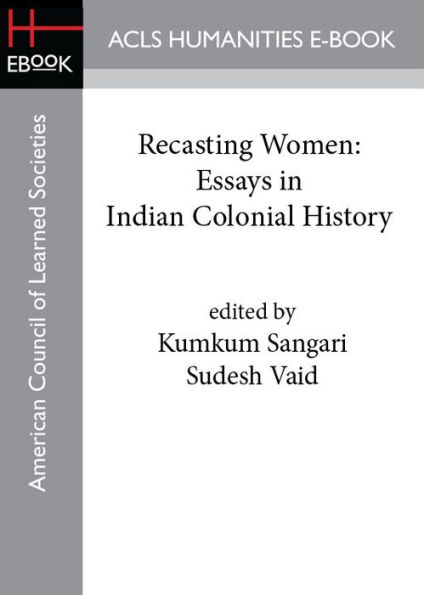 H
EBOOK

ACLS HUMANITIES E-BOOK

American Council of Learned Societies

Recasting Women: Essays in Indian Colonial History

edited by
Kumkum Sangari
Sudesh Vaid